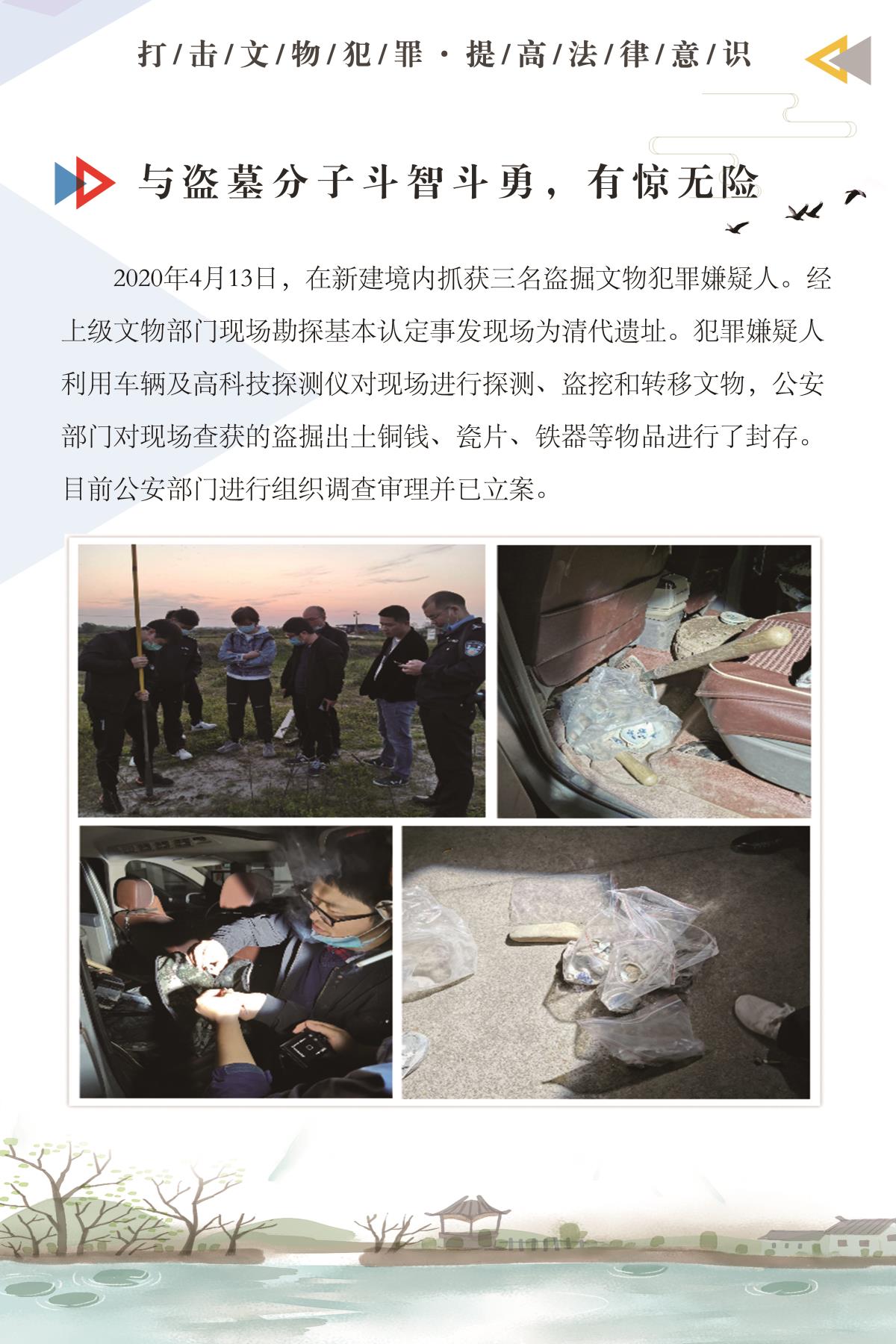 打/击/文/物/犯/罪 · 提/高/法/律/意/识

与盗墓分子斗智斗勇，有惊无险

2020年4月13日，在新建境内抓获三名盗掘文物犯罪嫌疑人。经上级文物部门现场勘探基本认定事发现场为清代遗址。犯罪嫌疑人利用车辆及高科技探测仪对现场进行探测、盗挖和转移文物，公安部门对现场查获的盗掘出土铜钱、瓷片、铁器等物品进行了封存。目前公安部门进行组织调查审理并已立案。